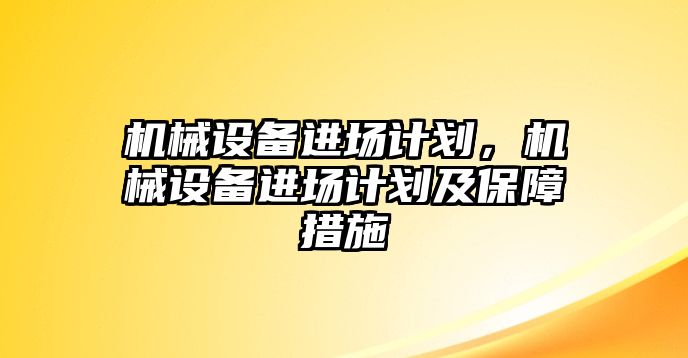 机械设备进场计划，机械设备进场计划及保障措施